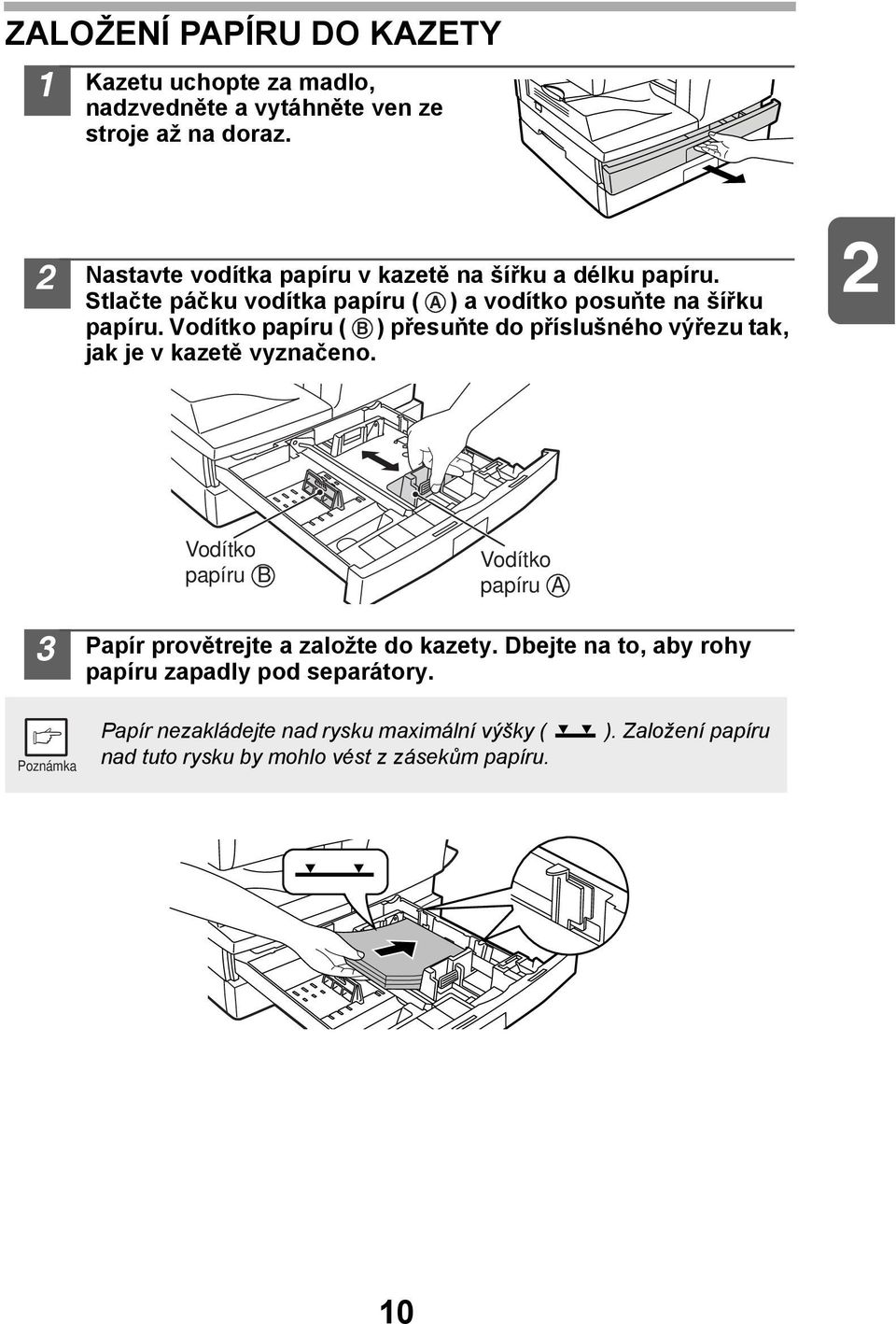 ZALOŽENÍ PAPÍRU DO KAZETY

1 Kazetu uchopte za madlo, nadzvedněte a vytáhněte ven ze stroje až na doraz.

2 Nastavte vodítka papíru v kazetě na šířku a délku papíru. Stlačte páčku vodítka papíru ( A ) a vodítko posuňte na šířku papíru. Vodítko papíru ( B ) přesuňte do příslušného výřezu tak, jak je v kazetě vyznačeno.

2

Vodítko papíru B

Vodítko papíru A

3 Papír provětrejte a založte do kazety. Dbejte na to, aby rohy papíru zapadly pod separátory.

Poznámka

Papír nezakládejte nad rysku maximální výšky ( ). Založení papíru nad tuto rysku by mohlo vést z zásekům papíru.

10